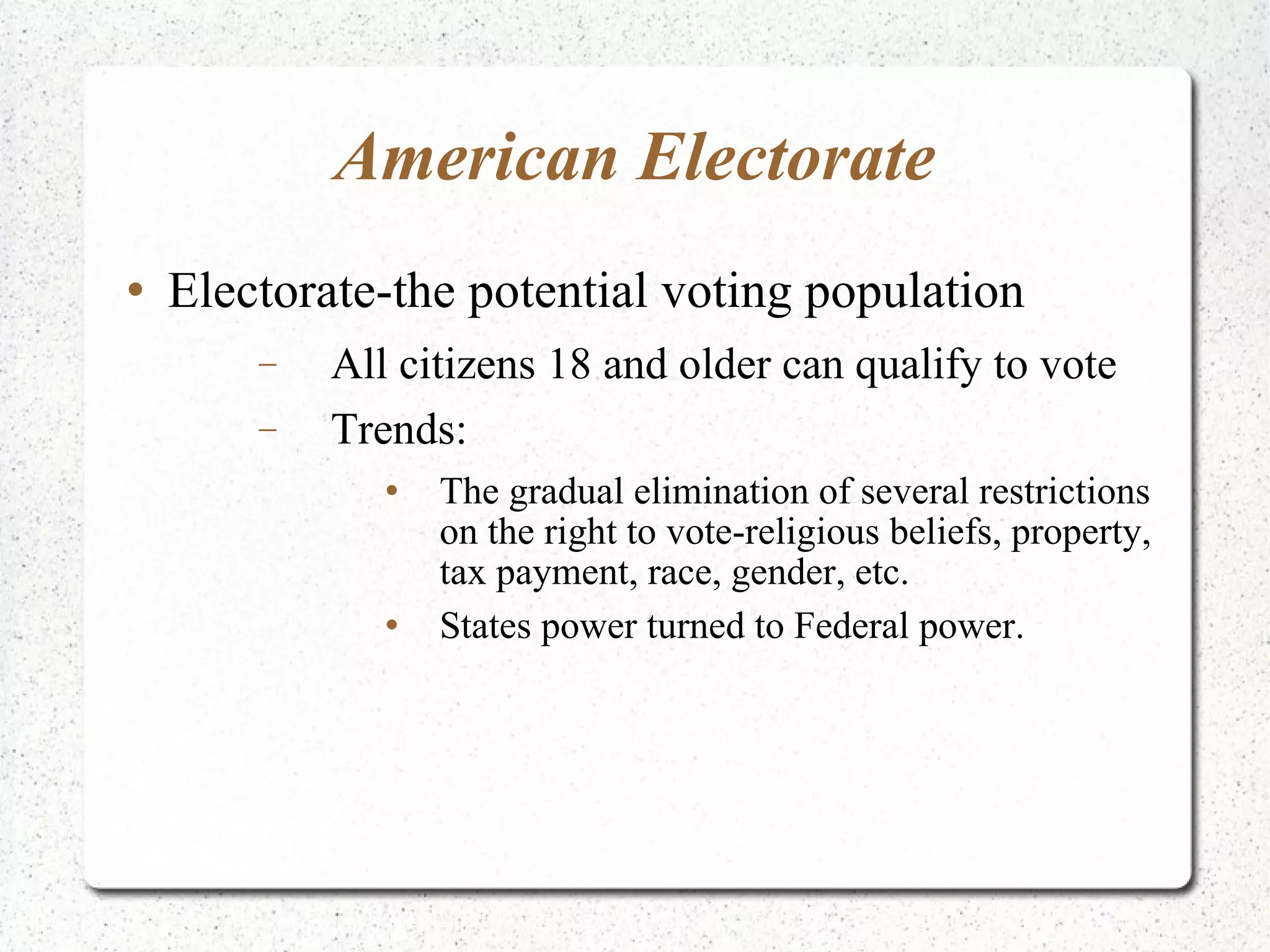 American Electorate

• Electorate-the potential voting population

– All citizens 18 and older can qualify to vote

– Trends:

• The gradual elimination of several restrictions on the right to vote-religious beliefs, property, tax payment, race, gender, etc.

• States power turned to Federal power.